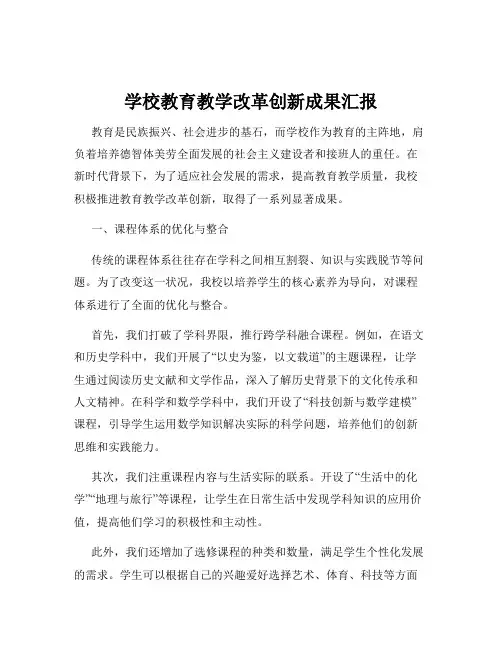 学校教育教学改革创新成果汇报

教育是民族振兴、社会进步的基石，而学校作为教育的主阵地，肩负着培养德智体美劳全面发展的社会主义建设者和接班人的重任。在新时代背景下，为了适应社会发展的需求，提高教育教学质量，我校积极推进教育教学改革创新，取得了一系列显著成果。

一、课程体系的优化与整合

传统的课程体系往往存在学科之间相互割裂、知识与实践脱节等问题。为了改变这一状况，我校以培养学生的核心素养为导向，对课程体系进行了全面的优化与整合。

首先，我们打破了学科界限，推行跨学科融合课程。例如，在语文和历史学科中，我们开展了“以史为鉴，以文载道”的主题课程，让学生通过阅读历史文献和文学作品，深入了解历史背景下的文化传承和人文精神。在科学和数学学科中，我们开设了“科技创新与数学建模”课程，引导学生运用数学知识解决实际的科学问题，培养他们的创新思维和实践能力。

其次，我们注重课程内容与生活实际的联系。开设了“生活中的化学”“地理与旅行”等课程，让学生在日常生活中发现学科知识的应用价值，提高他们学习的积极性和主动性。

此外，我们还增加了选修课程的种类和数量，满足学生个性化发展的需求。学生可以根据自己的兴趣爱好选择艺术、体育、科技等方面